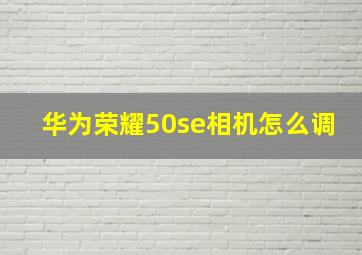 华为荣耀50se相机怎么调